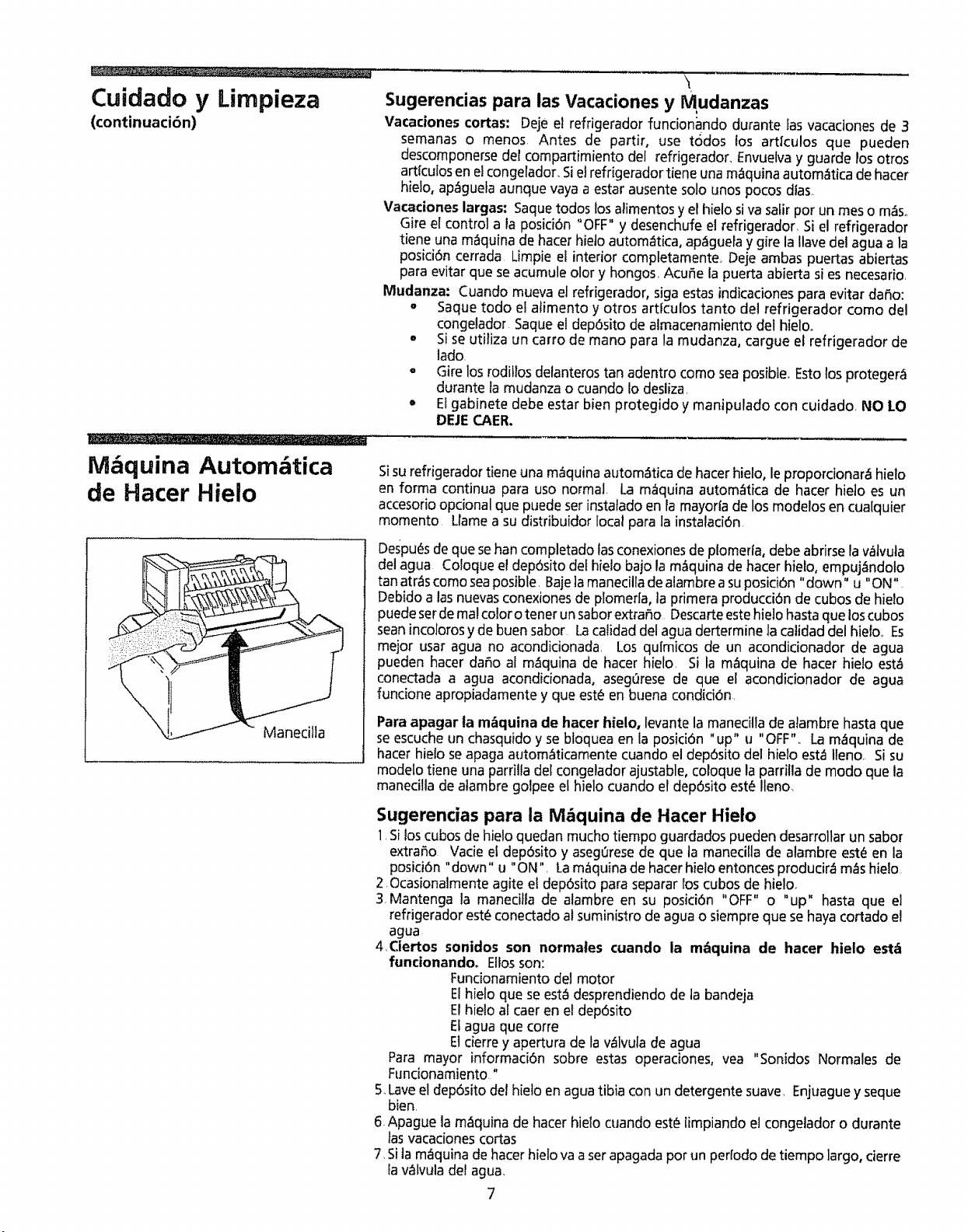 Cuidado y Limpieza
(continuación)

Sugerencias para las Vacaciones y Mudanzas

Vacaciones cortas: Deje el refrigerador funcionando durante las vacaciones de 3 semanas o menos. Antes de partir, use todos los artículos que pueden descomponerse del compartimiento del refrigerador. Envuelva y guarde los otros artículos en el congelador. Si el refrigerador tiene una máquina automática de hacer hielo, apáguela aunque vaya a estar ausente solo unos pocos días.

Vacaciones largas: Saque todos los alimentos y el hielo si va salir por un mes o más. Gire el control a la posición "OFF" y desenchufe el refrigerador. Si el refrigerador tiene una máquina de hacer hielo automática, apáguela y gire la llave del agua a la posición cerrada. Limpie el interior completamente. Deje ambas puertas abiertas para evitar que se acumule olor y hongos. Acuñe la puerta abierta si es necesario.

Mudanza: Cuando mueva el refrigerador, siga estas indicaciones para evitar daño:
• Saque todo el alimento y otros artículos tanto del refrigerador como del congelador. Saque el depósito de almacenamiento del hielo.
• Si se utiliza un carro de mano para la mudanza, cargue el refrigerador de lado.
• Gire los rodillos delanteros tan adentro como sea posible. Esto los protegerá durante la mudanza o cuando lo desliza.
• El gabinete debe estar bien protegido y manipulado con cuidado. NO LO DEJE CAER.

Máquina Automática de Hacer Hielo

Manecilla

Si su refrigerador tiene una máquina automática de hacer hielo, le proporcionará hielo en forma continua para uso normal. La máquina automática de hacer hielo es un accesorio opcional que puede ser instalado en la mayoría de los modelos en cualquier momento. Llame a su distribuidor local para la instalación.

Después de que se han completado las conexiones de plomería, debe abrirse la válvula del agua. Coloque el depósito del hielo bajo la máquina de hacer hielo, empujándolo tan atrás como sea posible. Baje la manecilla de alambre a su posición "down" u "ON". Debido a las nuevas conexiones de plomería, la primera producción de cubos de hielo puede ser de mal color o tener un sabor extraño. Descarte este hielo hasta que los cubos sean incoloros y de buen sabor. La calidad del agua dertermine la calidad del hielo. Es mejor usar agua no acondicionada. Los químicos de un acondicionador de agua pueden hacer daño al máquina de hacer hielo. Si la máquina de hacer hielo está conectada a agua acondicionada, asegúrese de que el acondicionador de agua funcione apropiadamente y que esté en buena condición.

Para apagar la máquina de hacer hielo, levante la manecilla de alambre hasta que se escuche un chasquido y se bloquea en la posición "up" u "OFF". La máquina de hacer hielo se apaga automáticamente cuando el depósito del hielo está lleno. Si su modelo tiene una parrilla del congelador ajustable, coloque la parrilla de modo que la manecilla de alambre golpee el hielo cuando el depósito esté lleno.

Sugerencias para la Máquina de Hacer Hielo

1. Si los cubos de hielo quedan mucho tiempo guardados pueden desarrollar un sabor extraño. Vacíe el depósito y asegúrese de que la manecilla de alambre esté en la posición "down" u "ON". La máquina de hacer hielo entonces producirá más hielo.
2. Ocasionalmente agite el depósito para separar los cubos de hielo.
3. Mantenga la manecilla de alambre en su posición "OFF" o "up" hasta que el refrigerador esté conectado al suministro de agua o siempre que se haya cortado el agua.
4. Ciertos sonidos son normales cuando la máquina de hacer hielo está funcionando. Ellos son:
Funcionamiento del motor
El hielo que se está desprendiendo de la bandeja
El hielo al caer en el depósito
El agua que corre
El cierre y apertura de la válvula de agua
Para mayor información sobre estas operaciones, vea "Sonidos Normales de Funcionamiento."
5. Lave el depósito del hielo en agua tibia con un detergente suave. Enjuague y seque bien.
6. Apague la máquina de hacer hielo cuando esté limpiando el congelador o durante las vacaciones cortas.
7. Si la máquina de hacer hielo va a ser apagada por un período de tiempo largo, cierre la válvula del agua.

7